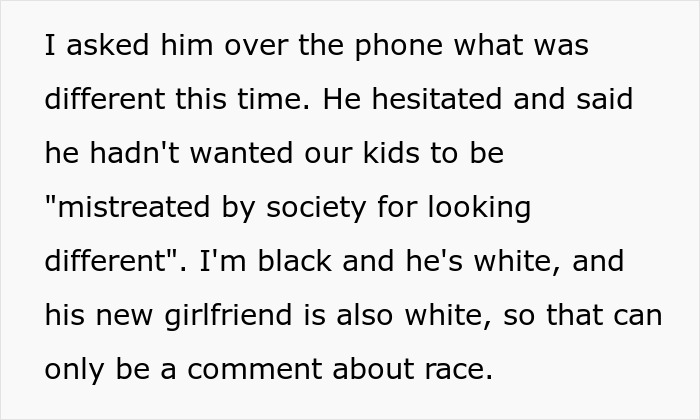 I asked him over the phone what was different this time. He hesitated and said he hadn't wanted our kids to be "mistreated by society for looking different". I'm black and he's white, and his new girlfriend is also white, so that can only be a comment about race.